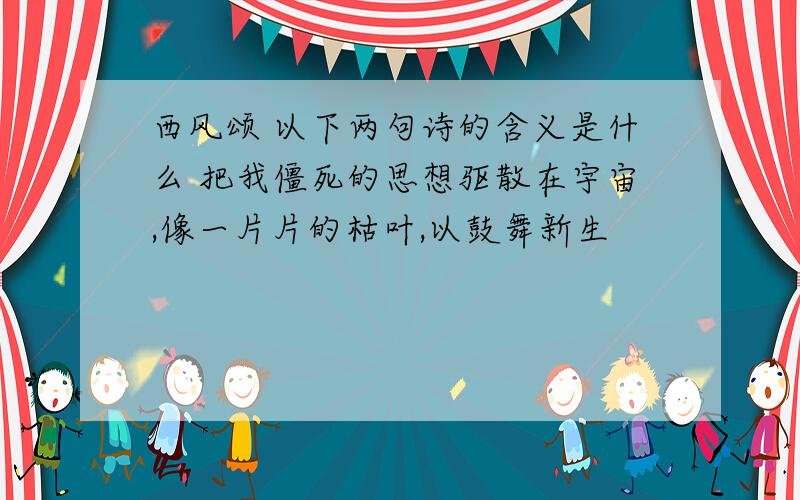 西风颂 以下两句诗的含义是什么 把我僵死的思想驱散在宇宙,像一片片的枯叶,以鼓舞新生